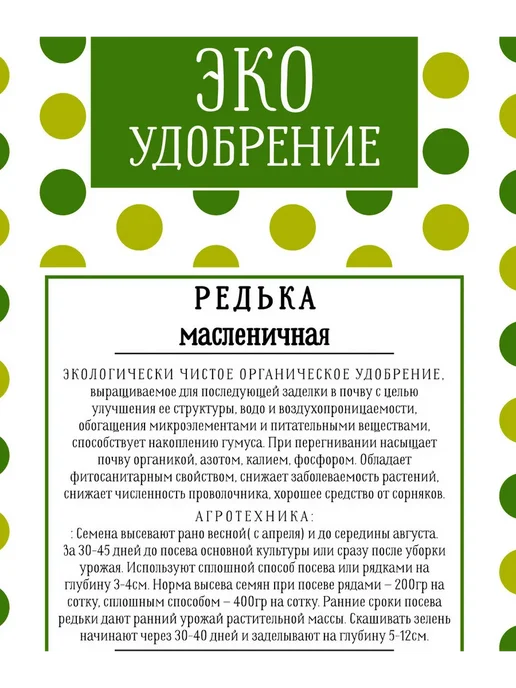 ЭКО
УДОБРЕНИЕ

РЕДЬКА
масленичная

ЭКОЛОГИЧЕСКИ ЧИСТОЕ ОРГАНИЧЕСКОЕ УДОБРЕНИЕ, выращиваемое для последующей заделки в почву с целью улучшения ее структуры, водо и воздухопроницаемости, обогащения микроэлементами и питательными веществами, способствует накоплению гумуса. При перегнивании насыщает почву органикой, азотом, калием, фосфором. Обладает фитосанитарным свойством, снижает заболеваемость растений, снижает численность проволочника, хорошее средство от сорняков.

АГРОТЕХНИКА:

: Семена высевают рано весной( с апреля) и до середины августа. За 30-45 дней до посева основной культуры или сразу после уборки урожая. Используют сплошной способ посева или рядками на глубину 3-4см. Норма высева семян при посеве рядами – 200гр на сотку, сплошным способом – 400гр на сотку. Ранние сроки посева редьки дают ранний урожай растительной массы. Скашивать зелень начинают через 30-40 дней и заделывают на глубину 5-12см.